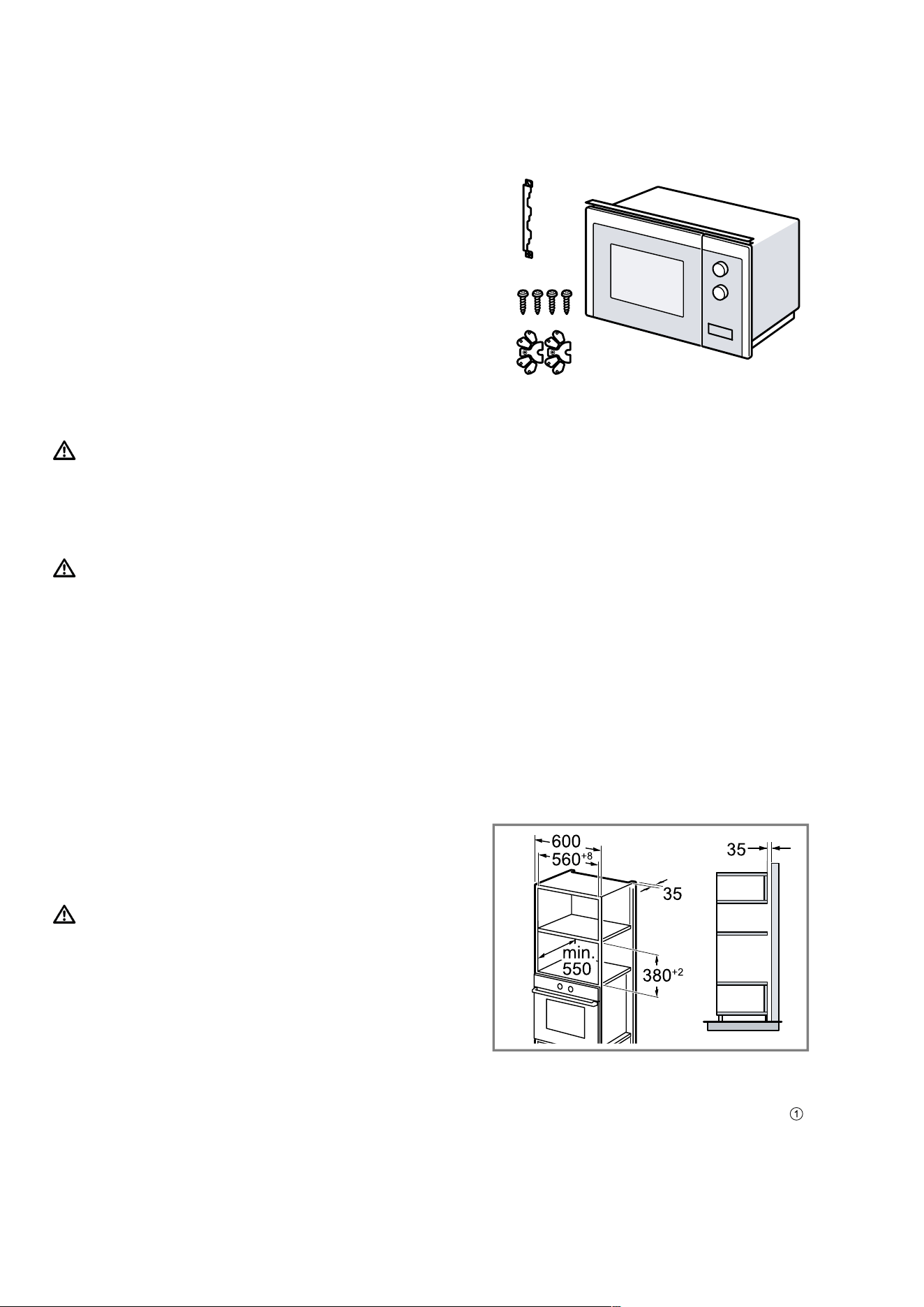 600
$560^{+8}$
35
min.
550
$380^{+2}$
35
①